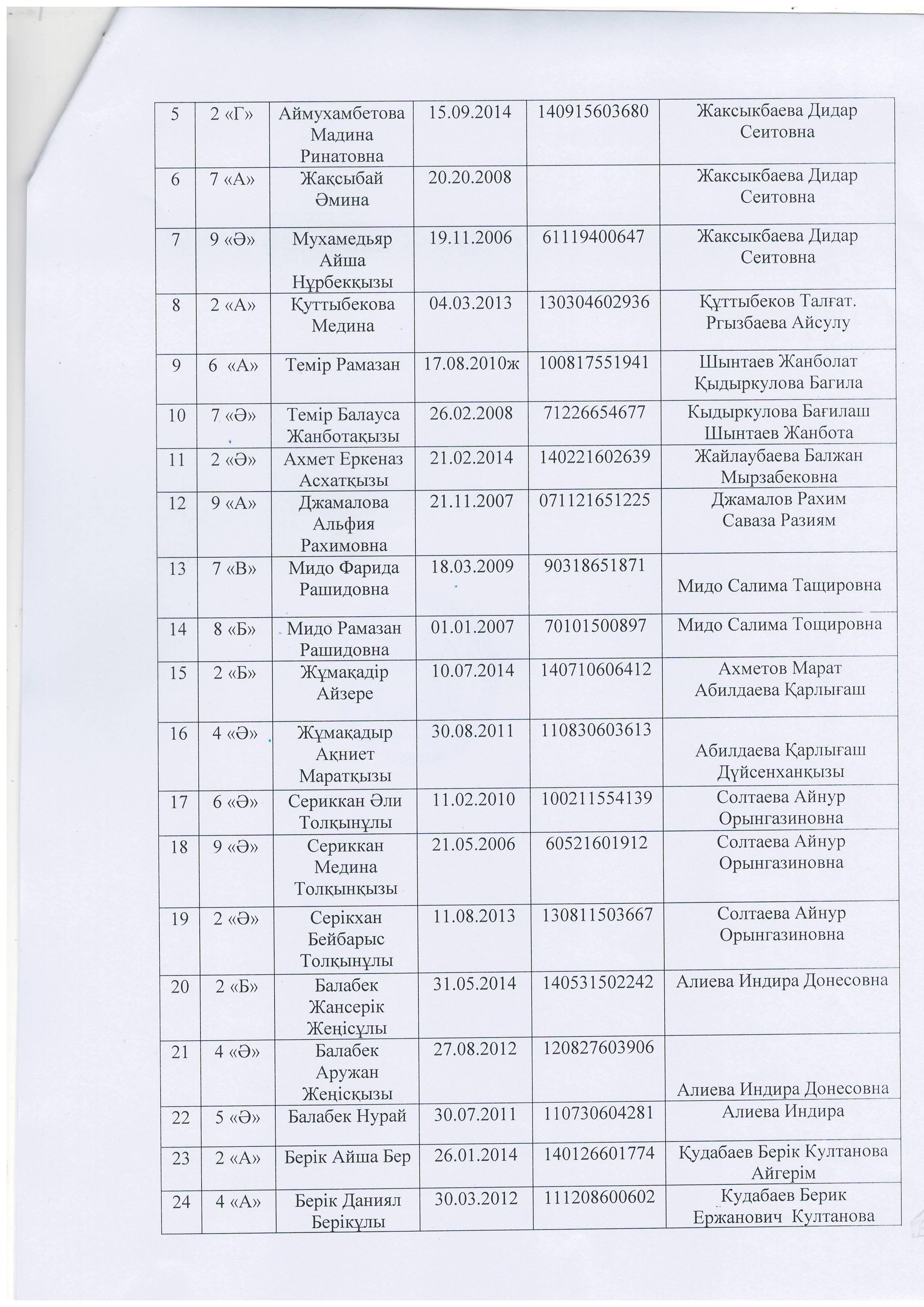 | 5 | 2 «Г» | Аймухамбетова Мадина Ринатовна | 15.09.2014 | 140915603680 | Жаксыкбаева Дидар Сеитовна |
|---|---|---|---|---|---|
| 6 | 7 «А» | Жақсыбай Әмина | 20.20.2008 | | Жаксыкбаева Дидар Сеитовна |
| 7 | 9 «Ә» | Мухамедьяр Айша Нұрбекқызы | 19.11.2006 | 61119400647 | Жаксыкбаева Дидар Сеитовна |
| 8 | 2 «А» | Қуттыбекова Медина | 04.03.2013 | 130304602936 | Құттыбеков Талғат. Ргызбаева Айсулу |
| 9 | 6 «А» | Темір Рамазан | 17.08.2010ж | 100817551941 | Шынтаев Жанболат Қыдыркулова Багила |
| 10 | 7 «Ә» | Темір Балауса Жанботақызы | 26.02.2008 | 71226654677 | Кыдыркулова Бағилаш Шынтаев Жанбота |
| 11 | 2 «Ә» | Ахмет Еркеназ Асхатқызы | 21.02.2014 | 140221602639 | Жайлаубаева Балжан Мырзабековна |
| 12 | 9 «А» | Джамалова Альфия Рахимовна | 21.11.2007 | 071121651225 | Джамалов Рахим Саваза Разиям |
| 13 | 7 «В» | Мидо Фарида Рашидовна | 18.03.2009 | 90318651871 | Мидо Салима Тащировна |
| 14 | 8 «Б» | Мидо Рамазан Рашидовна | 01.01.2007 | 70101500897 | Мидо Салима Тощировна |
| 15 | 2 «Б» | Жұмақадір Айзере | 10.07.2014 | 140710606412 | Ахметов Марат Абилдаева Қарлығаш |
| 16 | 4 «Ә» | Жұмақадыр Ақниет Маратқызы | 30.08.2011 | 110830603613 | Абилдаева Қарлығаш Дүйсенханқызы |
| 17 | 6 «Ә» | Сериккан Әли Толқынұлы | 11.02.2010 | 100211554139 | Солтаева Айнур Орынгазиновна |
| 18 | 9 «Ә» | Сериккан Медина Толқынқызы | 21.05.2006 | 60521601912 | Солтаева Айнур Орынгазиновна |
| 19 | 2 «Ә» | Серікхан Бейбарыс Толқынұлы | 11.08.2013 | 130811503667 | Солтаева Айнур Орынгазиновна |
| 20 | 2 «Б» | Балабек Жансерік Жеңісұлы | 31.05.2014 | 140531502242 | Алиева Индира Донесовна |
| 21 | 4 «Ә» | Балабек Аружан Жеңісқызы | 27.08.2012 | 120827603906 | Алиева Индира Донесовна |
| 22 | 5 «Ә» | Балабек Нурай | 30.07.2011 | 110730604281 | Алиева Индира |
| 23 | 2 «А» | Берік Айша Бер | 26.01.2014 | 140126601774 | Құдабаев Берік Култанова Айгерім |
| 24 | 4 «А» | Берік Даниял Берікұлы | 30.03.2012 | 111208600602 | Кудабаев Берик Ержанович Култанова |